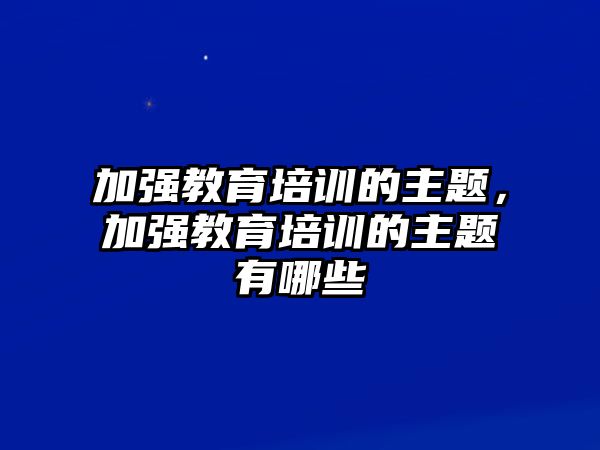 加强教育培训的主题，加强教育培训的主题有哪些